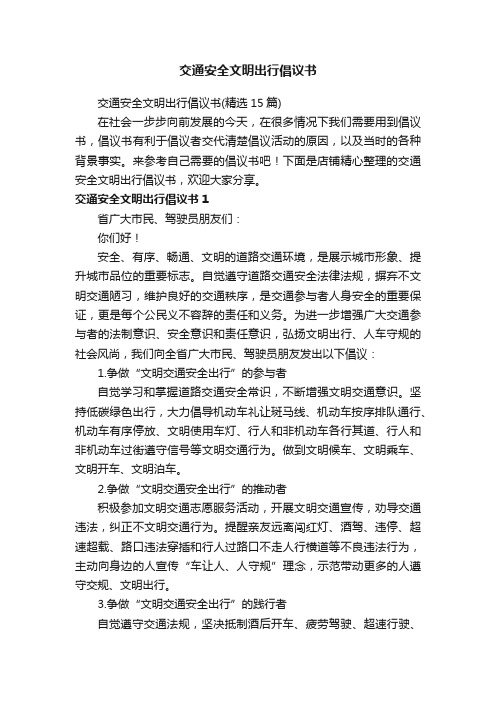 交通安全文明出行倡议书

交通安全文明出行倡议书(精选 15 篇)

在社会一步步向前发展的今天，在很多情况下我们需要用到倡议书，倡议书有利于倡议者交代清楚倡议活动的原因，以及当时的各种背景事实。来参考自己需要的倡议书吧！下面是店铺精心整理的交通安全文明出行倡议书，欢迎大家分享。

交通安全文明出行倡议书 1

省广大市民、驾驶员朋友们：

你们好！

安全、有序、畅通、文明的道路交通环境，是展示城市形象、提升城市品位的重要标志。自觉遵守道路交通安全法律法规，摒弃不文明交通陋习，维护良好的交通秩序，是交通参与者人身安全的重要保证，更是每个公民义不容辞的责任和义务。为进一步增强广大交通参与者的法制意识、安全意识和责任意识，弘扬文明出行、人车守规的社会风尚，我们向全省广大市民、驾驶员朋友发出以下倡议：

1.争做“文明交通安全出行”的参与者

自觉学习和掌握道路交通安全常识，不断增强文明交通意识。坚持低碳绿色出行，大力倡导机动车礼让斑马线、机动车按序排队通行、机动车有序停放、文明使用车灯、行人和非机动车各行其道、行人和非机动车过街遵守信号等文明交通行为。做到文明候车、文明乘车、文明开车、文明泊车。

2.争做“文明交通安全出行”的推动者

积极参加文明交通志愿服务活动，开展文明交通宣传，劝导交通违法，纠正不文明交通行为。提醒亲友远离闯红灯、酒驾、违停、超速超载、路口违法穿插和行人过路口不走人行横道等不良违法行为，主动向身边的人宣传“车让人、人守规”理念，示范带动更多的人遵守交规、文明出行。

3.争做“文明交通安全出行”的践行者

自觉遵守交通法规，坚决抵制酒后开车、疲劳驾驶、超速行驶、